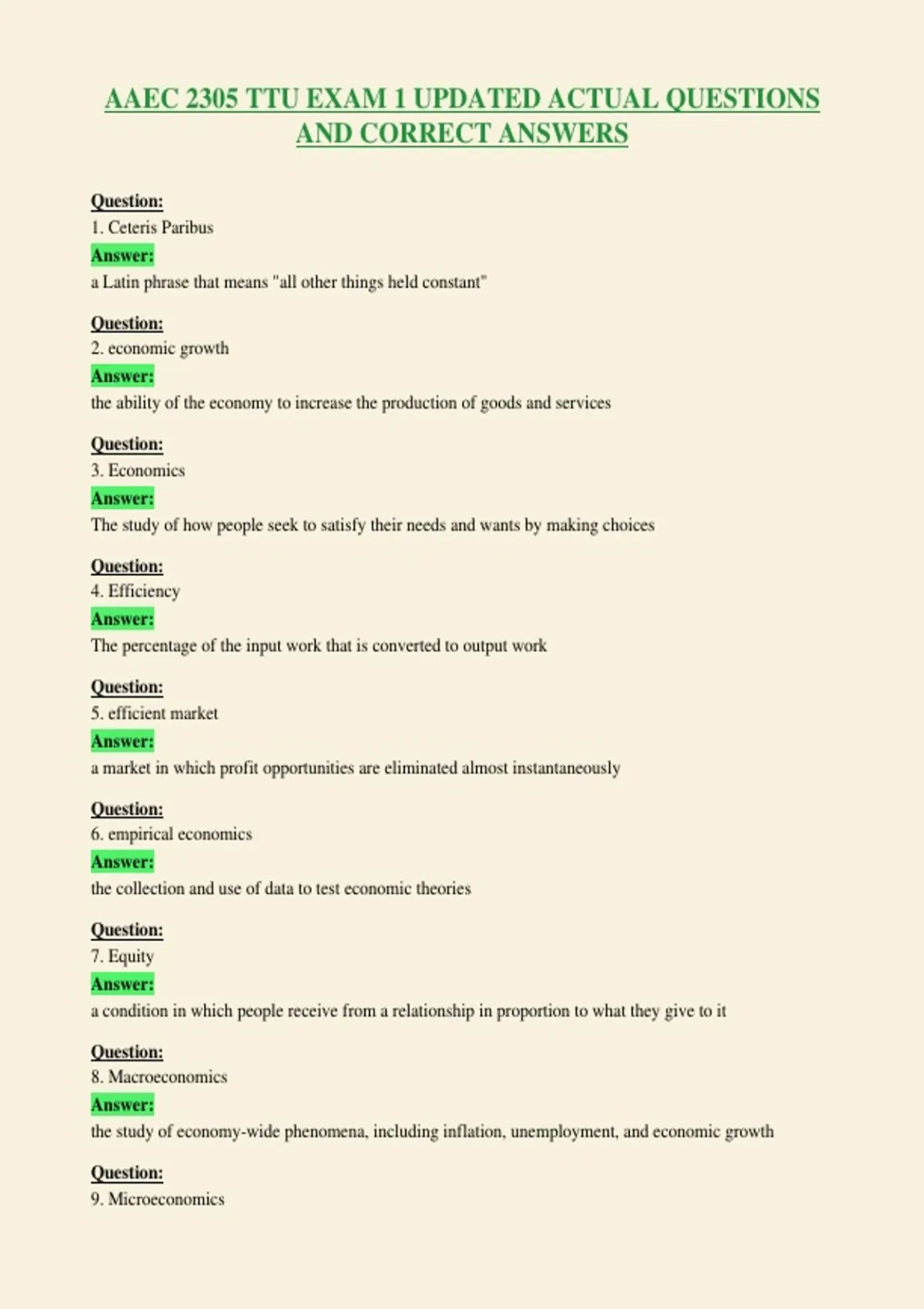 AAEC 2305 TTU EXAM 1 UPDATED ACTUAL QUESTIONS AND CORRECT ANSWERS

Question:
1. Ceteris Paribus
Answer:
a Latin phrase that means "all other things held constant"

Question:
2. economic growth
Answer:
the ability of the economy to increase the production of goods and services

Question:
3. Economics
Answer:
The study of how people seek to satisfy their needs and wants by making choices

Question:
4. Efficiency
Answer:
The percentage of the input work that is converted to output work

Question:
5. efficient market
Answer:
a market in which profit opportunities are eliminated almost instantaneously

Question:
6. empirical economics
Answer:
the collection and use of data to test economic theories

Question:
7. Equity
Answer:
a condition in which people receive from a relationship in proportion to what they give to it

Question:
8. Macroeconomics
Answer:
the study of economy-wide phenomena, including inflation, unemployment, and economic growth

Question:
9. Microeconomics